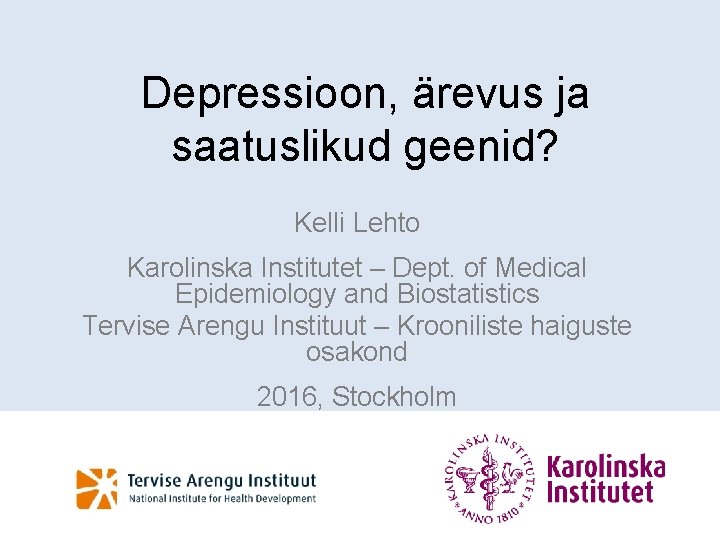 Depressioon, ärevus ja saatuslikud geenid?

Kelli Lehto

Karolinska Institutet – Dept. of Medical Epidemiology and Biostatistics
Tervise Arengu Instituut – Krooniliste haiguste osakond

2016, Stockholm

Tervise Arengu Instituut
National Institute for Health Development

KAROLINSKA INSTITUTET ANNO 1810

Karolinska Institutet